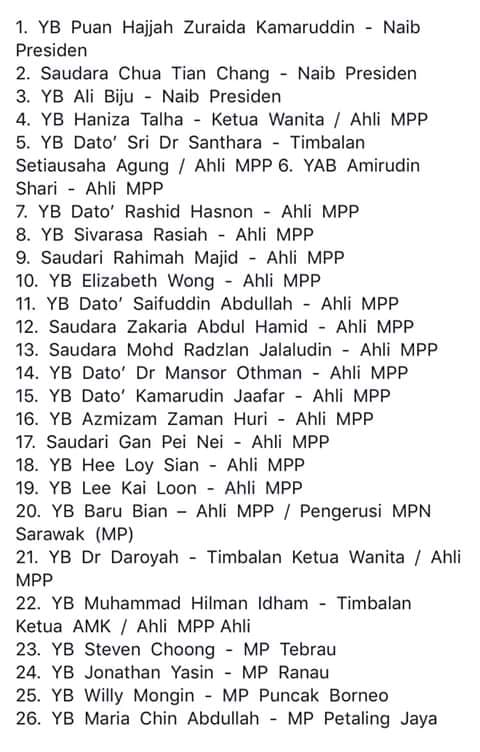 1. YB Puan Hajjah Zuraida Kamaruddin - Naib Presiden
2. Saudara Chua Tian Chang - Naib Presiden
3. YB Ali Biju - Naib Presiden
4. YB Haniza Talha - Ketua Wanita / Ahli MPP
5. YB Dato' Sri Dr Santhara - Timbalan Setiausaha Agung / Ahli MPP 6. YAB Amirudin Shari - Ahli MPP
7. YB Dato' Rashid Hasnon - Ahli MPP
8. YB Sivarasa Rasiah - Ahli MPP
9. Saudari Rahimah Majid - Ahli MPP
10. YB Elizabeth Wong - Ahli MPP
11. YB Dato' Saifuddin Abdullah - Ahli MPP
12. Saudara Zakaria Abdul Hamid - Ahli MPP
13. Saudara Mohd Radzlan Jalaludin - Ahli MPP
14. YB Dato' Dr Mansor Othman - Ahli MPP
15. YB Dato' Kamarudin Jaafar - Ahli MPP
16. YB Azmizam Zaman Huri - Ahli MPP
17. Saudari Gan Pei Nei - Ahli MPP
18. YB Hee Loy Sian - Ahli MPP
19. YB Lee Kai Loon - Ahli MPP
20. YB Baru Bian – Ahli MPP / Pengerusi MPN Sarawak (MP)
21. YB Dr Daroyah - Timbalan Ketua Wanita / Ahli MPP
22. YB Muhammad Hilman Idham - Timbalan Ketua AMK / Ahli MPP Ahli
23. YB Steven Choong - MP Tebrau
24. YB Jonathan Yasin - MP Ranau
25. YB Willy Mongin - MP Puncak Borneo
26. YB Maria Chin Abdullah - MP Petaling Jaya